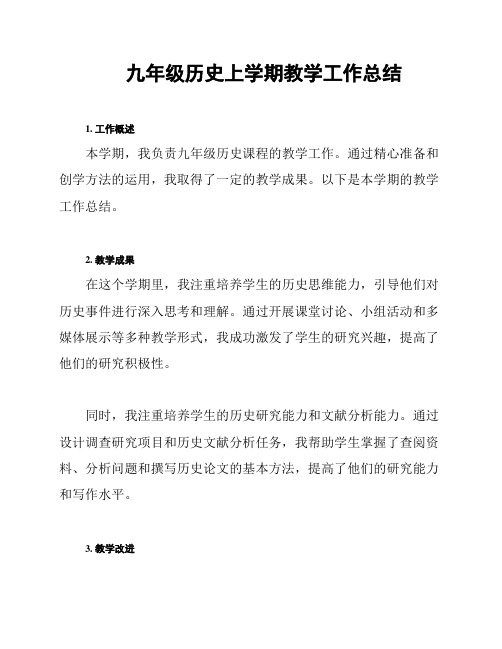 九年级历史上学期教学工作总结

1. 工作概述

本学期，我负责九年级历史课程的教学工作。通过精心准备和创学方法的运用，我取得了一定的教学成果。以下是本学期的教学工作总结。

2. 教学成果

在这个学期里，我注重培养学生的历史思维能力，引导他们对历史事件进行深入思考和理解。通过开展课堂讨论、小组活动和多媒体展示等多种教学形式，我成功激发了学生的研究兴趣，提高了他们的研究积极性。

同时，我注重培养学生的历史研究能力和文献分析能力。通过设计调查研究项目和历史文献分析任务，我帮助学生掌握了查阅资料、分析问题和撰写历史论文的基本方法，提高了他们的研究能力和写作水平。

3. 教学改进